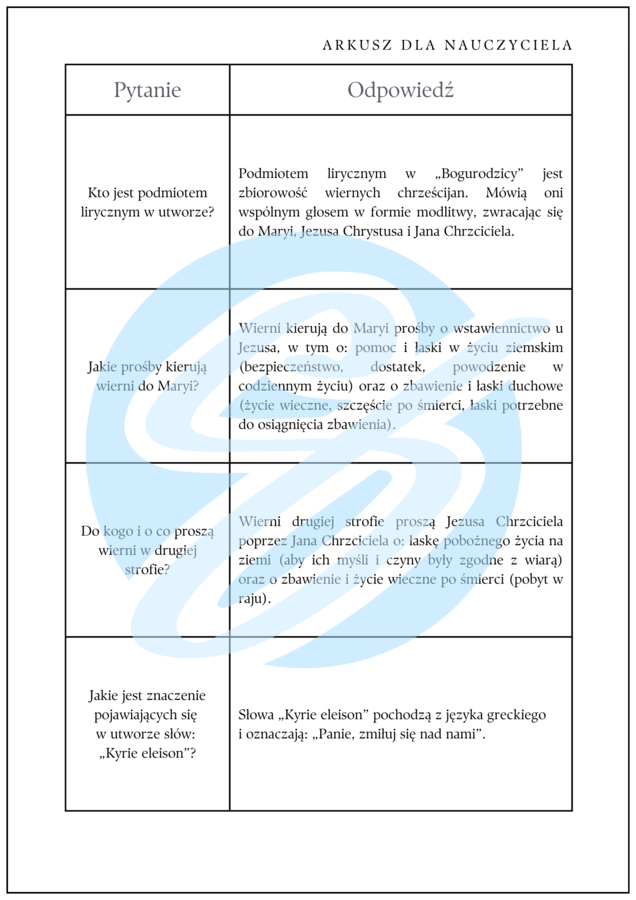 ARKUSZ DLA NAUCZYCIELA

| Pytanie | Odpowiedź |
|---|---|
| Kto jest podmiotem lirycznym w utworze? | Podmiotem lirycznym w „Bogurodzicy" jest zbiorowość wiernych chrześcijan. Mówią oni wspólnym głosem w formie modlitwy, zwracając się do Maryi, Jezusa Chrystusa i Jana Chrzciciela. |
| Jakie prośby kierują wierni do Maryi? | Wierni kierują do Maryi prośby o wstawiennictwo u Jezusa, w tym o: pomoc i łaski w życiu ziemskim (bezpieczeństwo, dostatek, powodzenie w codziennym życiu) oraz o zbawienie i łaski duchowe (życie wieczne, szczęście po śmierci, łaski potrzebne do osiągnięcia zbawienia). |
| Do kogo i o co proszą wierni w drugiej strofie? | Wierni drugiej strofie proszą Jezusa Chrzciciela poprzez Jana Chrzciciela o: łaskę pobożnego życia na ziemi (aby ich myśli i czyny były zgodne z wiarą) oraz o zbawienie i życie wieczne po śmierci (pobyt w raju). |
| Jakie jest znaczenie pojawiających się w utworze słów: „Kyrie eleison"? | Słowa „Kyrie eleison" pochodzą z języka greckiego i oznaczają: „Panie, zmiłuj się nad nami". |